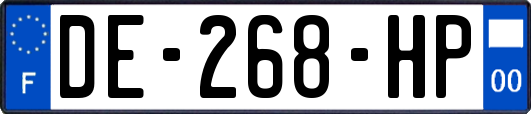 F

DE-268-HP

00